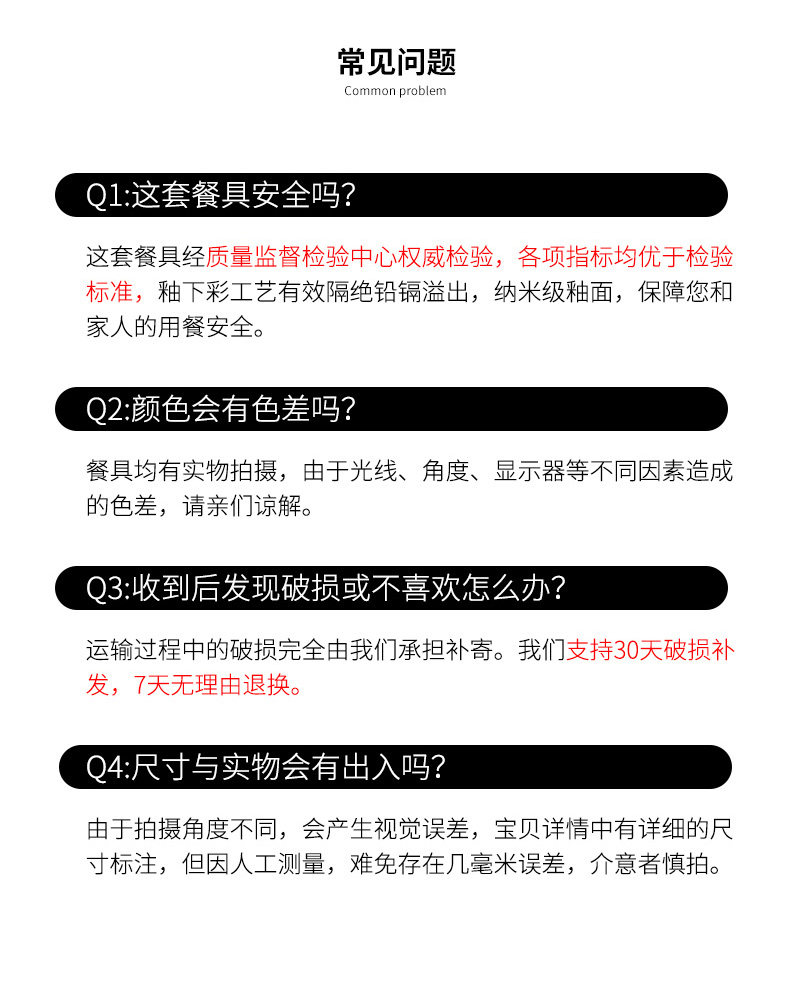 常见问题
Common problem

Q1:这套餐具安全吗?

这套餐具经质量监督检验中心权威检验，各项指标均优于检验标准，釉下彩工艺有效隔绝铅镉溢出，纳米级釉面，保障您和家人的用餐安全。

Q2:颜色会有色差吗?

餐具均有实物拍摄，由于光线、角度、显示器等不同因素造成的色差，请亲们谅解。

Q3:收到后发现破损或不喜欢怎么办?

运输过程中的破损完全由我们承担补寄。我们支持30天破损补发，7天无理由退换。

Q4:尺寸与实物会有出入吗?

由于拍摄角度不同，会产生视觉误差，宝贝详情中有详细的尺寸标注，但因人工测量，难免存在几毫米误差，介意者慎拍。